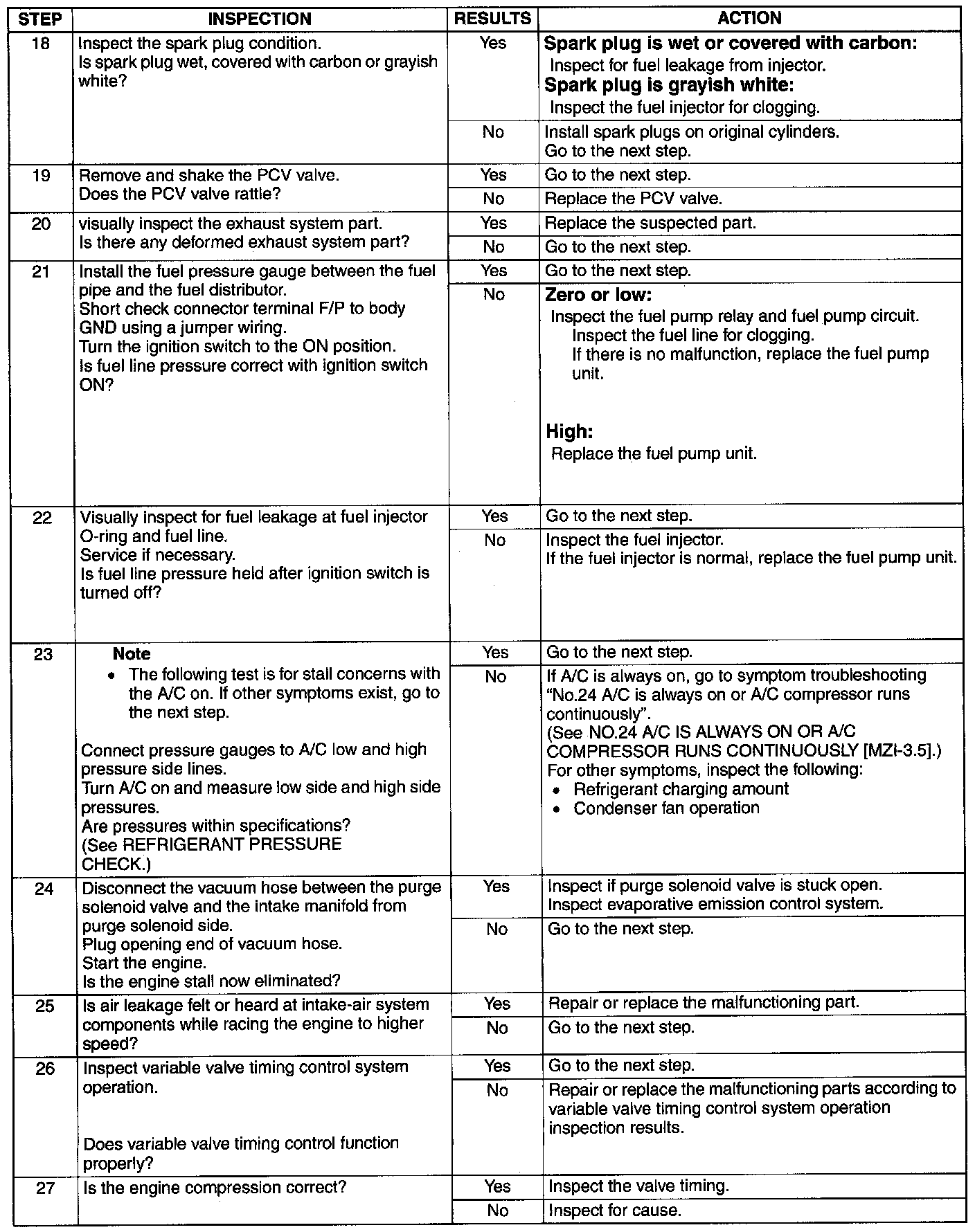 | STEP | INSPECTION | RESULTS | ACTION |
|---|---|---|---|
| 18 | Inspect the spark plug condition. Is spark plug wet, covered with carbon or grayish white? | Yes | **Spark plug is wet or covered with carbon:** Inspect for fuel leakage from injector. **Spark plug is grayish white:** Inspect the fuel injector for clogging. |
| | | No | Install spark plugs on original cylinders. Go to the next step. |
| 19 | Remove and shake the PCV valve. Does the PCV valve rattle? | Yes | Go to the next step. |
| | | No | Replace the PCV valve. |
| 20 | visually inspect the exhaust system part. Is there any deformed exhaust system part? | Yes | Replace the suspected part. |
| | | No | Go to the next step. |
| 21 | Install the fuel pressure gauge between the fuel pipe and the fuel distributor. Short check connector terminal F/P to body GND using a jumper wiring. Turn the ignition switch to the ON position. Is fuel line pressure correct with ignition switch ON? | Yes | Go to the next step. |
| | | No | **Zero or low:** Inspect the fuel pump relay and fuel pump circuit. Inspect the fuel line for clogging. If there is no malfunction, replace the fuel pump unit. **High:** Replace the fuel pump unit. |
| 22 | Visually inspect for fuel leakage at fuel injector O-ring and fuel line. Service if necessary. Is fuel line pressure held after ignition switch is turned off? | Yes | Go to the next step. |
| | | No | Inspect the fuel injector. If the fuel injector is normal, replace the fuel pump unit. |
| 23 | **Note** • The following test is for stall concerns with the A/C on. If other symptoms exist, go to the next step. Connect pressure gauges to A/C low and high pressure side lines. Turn A/C on and measure low side and high side pressures. Are pressures within specifications? (See REFRIGERANT PRESSURE CHECK.) | Yes | Go to the next step. |
| | | No | If A/C is always on, go to symptom troubleshooting "No.24 A/C is always on or A/C compressor runs continuously". (See NO.24 A/C IS ALWAYS ON OR A/C COMPRESSOR RUNS CONTINUOUSLY [MZI-3.5].) For other symptoms, inspect the following: • Refrigerant charging amount • Condenser fan operation |
| 24 | Disconnect the vacuum hose between the purge solenoid valve and the intake manifold from purge solenoid side. Plug opening end of vacuum hose. Start the engine. Is the engine stall now eliminated? | Yes | Inspect if purge solenoid valve is stuck open. Inspect evaporative emission control system. |
| | | No | Go to the next step. |
| 25 | Is air leakage felt or heard at intake-air system components while racing the engine to higher speed? | Yes | Repair or replace the malfunctioning part. |
| | | No | Go to the next step. |
| 26 | Inspect variable valve timing control system operation. Does variable valve timing control function properly? | Yes | Go to the next step. |
| | | No | Repair or replace the malfunctioning parts according to variable valve timing control system operation inspection results. |
| 27 | Is the engine compression correct? | Yes | Inspect the valve timing. |
| | | No | Inspect for cause. |